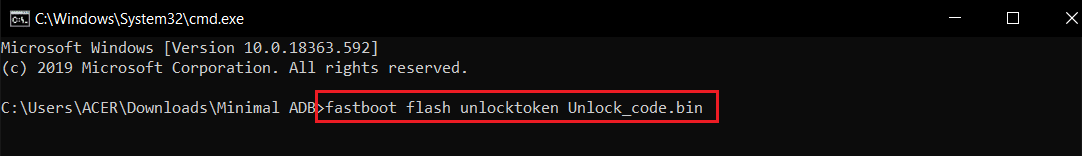 C:\Windows\System32\cmd.exe

Microsoft Windows [Version 10.0.18363.592]
(c) 2019 Microsoft Corporation. All rights reserved.

C:\Users\ACER\Downloads\Minimal ADB>fastboot flash unlocktoken Unlock_code.bin